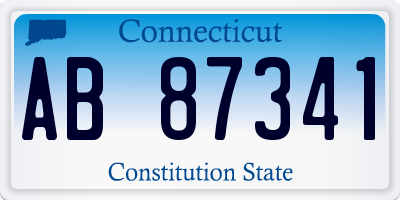 Connecticut

AB 87341

Constitution State